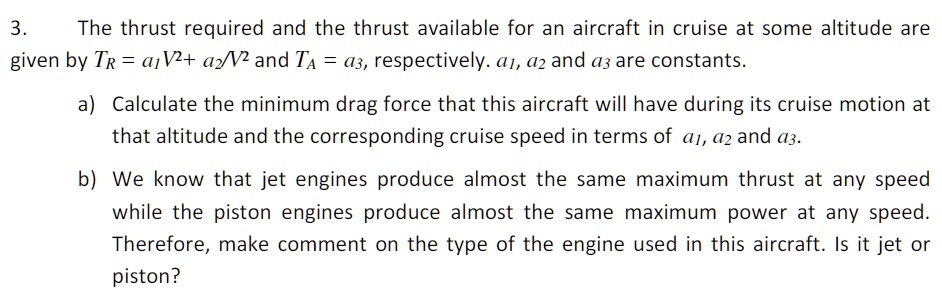 3. The thrust required and the thrust available for an aircraft in cruise at some altitude are given by $T_R = a_1V^2 + a_2/V^2$ and $T_A = a_3$, respectively. $a_1$, $a_2$ and $a_3$ are constants.

a) Calculate the minimum drag force that this aircraft will have during its cruise motion at that altitude and the corresponding cruise speed in terms of $a_1$, $a_2$ and $a_3$.

b) We know that jet engines produce almost the same maximum thrust at any speed while the piston engines produce almost the same maximum power at any speed. Therefore, make comment on the type of the engine used in this aircraft. Is it jet or piston?